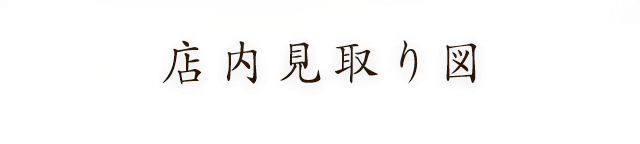 店内見取り図